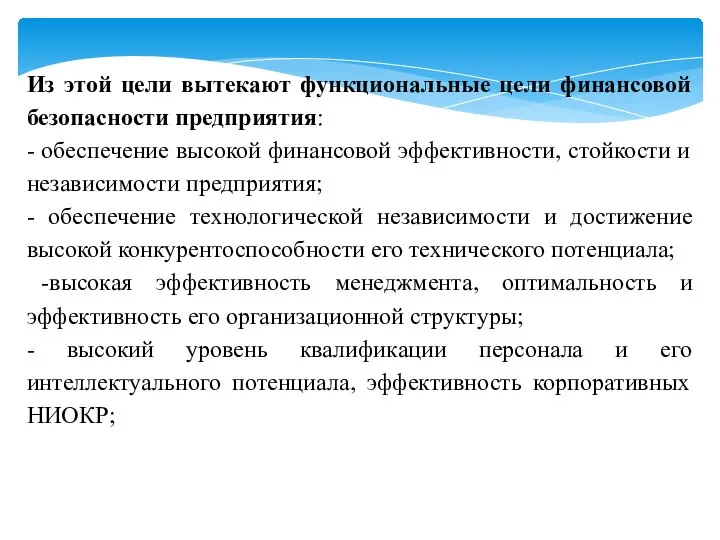 Из этой цели вытекают функциональные цели финансовой безопасности предприятия:
- обеспечение высокой финансовой эффективности, стойкости и независимости предприятия;
- обеспечение технологической независимости и достижение высокой конкурентоспособности его технического потенциала;
-высокая эффективность менеджмента, оптимальность и эффективность его организационной структуры;
- высокий уровень квалификации персонала и его интеллектуального потенциала, эффективность корпоративных НИОКР;